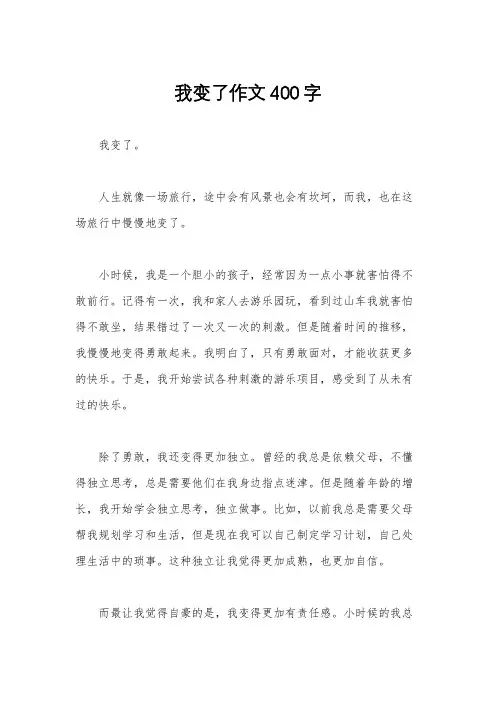 我变了作文400字

我变了。

人生就像一场旅行，途中会有风景也会有坎坷，而我，也在这场旅行中慢慢地变了。

小时候，我是一个胆小的孩子，经常因为一点小事就害怕得不敢前行。记得有一次，我和家人去游乐园玩，看到过山车我就害怕得不敢坐，结果错过了一次又一次的刺激。但是随着时间的推移，我慢慢地变得勇敢起来。我明白了，只有勇敢面对，才能收获更多的快乐。于是，我开始尝试各种刺激的游乐项目，感受到了从未有过的快乐。

除了勇敢，我还变得更加独立。曾经的我总是依赖父母，不懂得独立思考，总是需要他们在我身边指点迷津。但是随着年龄的增长，我开始学会独立思考，独立做事。比如，以前我总是需要父母帮我规划学习和生活，但是现在我可以自己制定学习计划，自己处理生活中的琐事。这种独立让我觉得更加成熟，也更加自信。

而最让我觉得自豪的是，我变得更加有责任感。小时候的我总